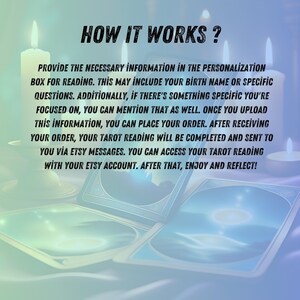 HOW IT WORKS ?

PROVİDE THE NECESSARY İNFORMATİON İN THE PERSONALİZATİON BOX FOR READİNG. THİS MAY İNCLUDE YOUR BİRTH NAME OR SPECİFİC QUESTİONS. ADDİTİONALLY, İF THERE'S SOMETHİNG SPECİFİC YOU'RE FOCUSED ON, YOU CAN MENTİON THAT AS WELL. ONCE YOU UPLOAD THİS İNFORMATİON, YOU CAN PLACE YOUR ORDER. AFTER RECEİVİNG YOUR ORDER, YOUR TAROT READİNG WİLL BE COMPLETED AND SENT TO YOU VİA ETSY MESSAGES. YOU CAN ACCESS YOUR TAROT READİNG WİTH YOUR ETSY ACCOUNT. AFTER THAT, ENJOY AND REFLECT!